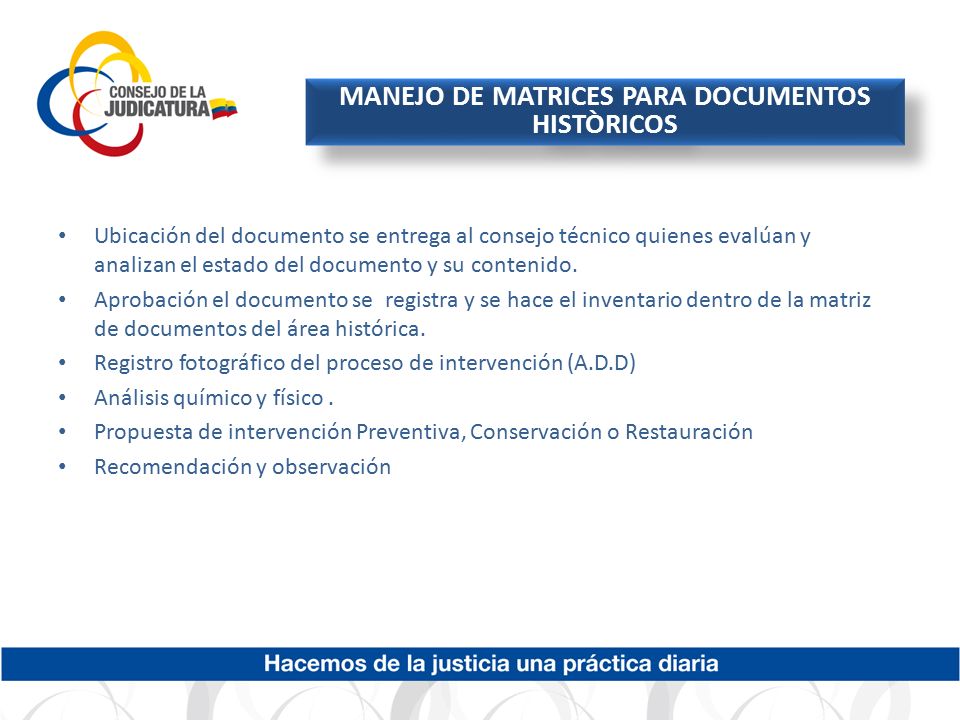 CONSEJO DE LA JUDICATURA

MANEJO DE MATRICES PARA DOCUMENTOS HISTÒRICOS

• Ubicación del documento se entrega al consejo técnico quienes evalúan y analizan el estado del documento y su contenido.
• Aprobación el documento se registra y se hace el inventario dentro de la matriz de documentos del área histórica.
• Registro fotográfico del proceso de intervención (A.D.D)
• Análisis químico y físico .
• Propuesta de intervención Preventiva, Conservación o Restauración
• Recomendación y observación

Hacemos de la justicia una práctica diaria